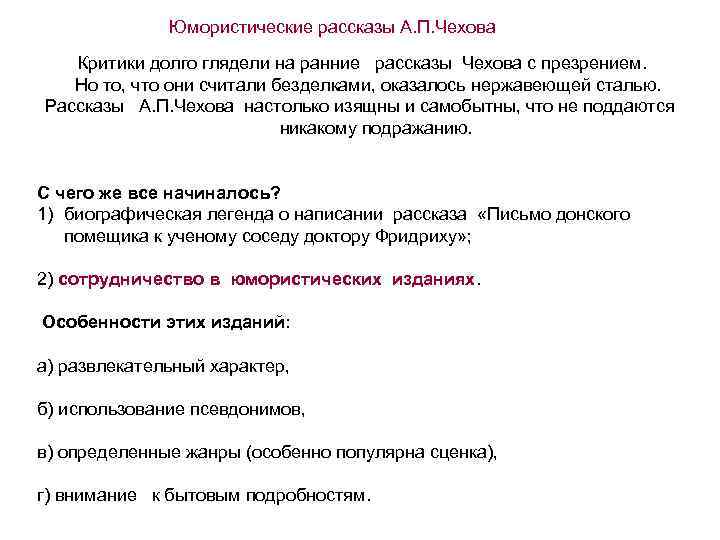 Юмористические рассказы А.П.Чехова

Критики долго глядели на ранние рассказы Чехова с презрением. Но то, что они считали безделками, оказалось нержавеющей сталью. Рассказы А.П.Чехова настолько изящны и самобытны, что не поддаются никакому подражанию.

С чего же все начиналось?
1) биографическая легенда о написании рассказа «Письмо донского помещика к ученому соседу доктору Фридриху»;

2) сотрудничество в юмористических изданиях.

Особенности этих изданий:

а) развлекательный характер,

б) использование псевдонимов,

в) определенные жанры (особенно популярна сценка),

г) внимание к бытовым подробностям.